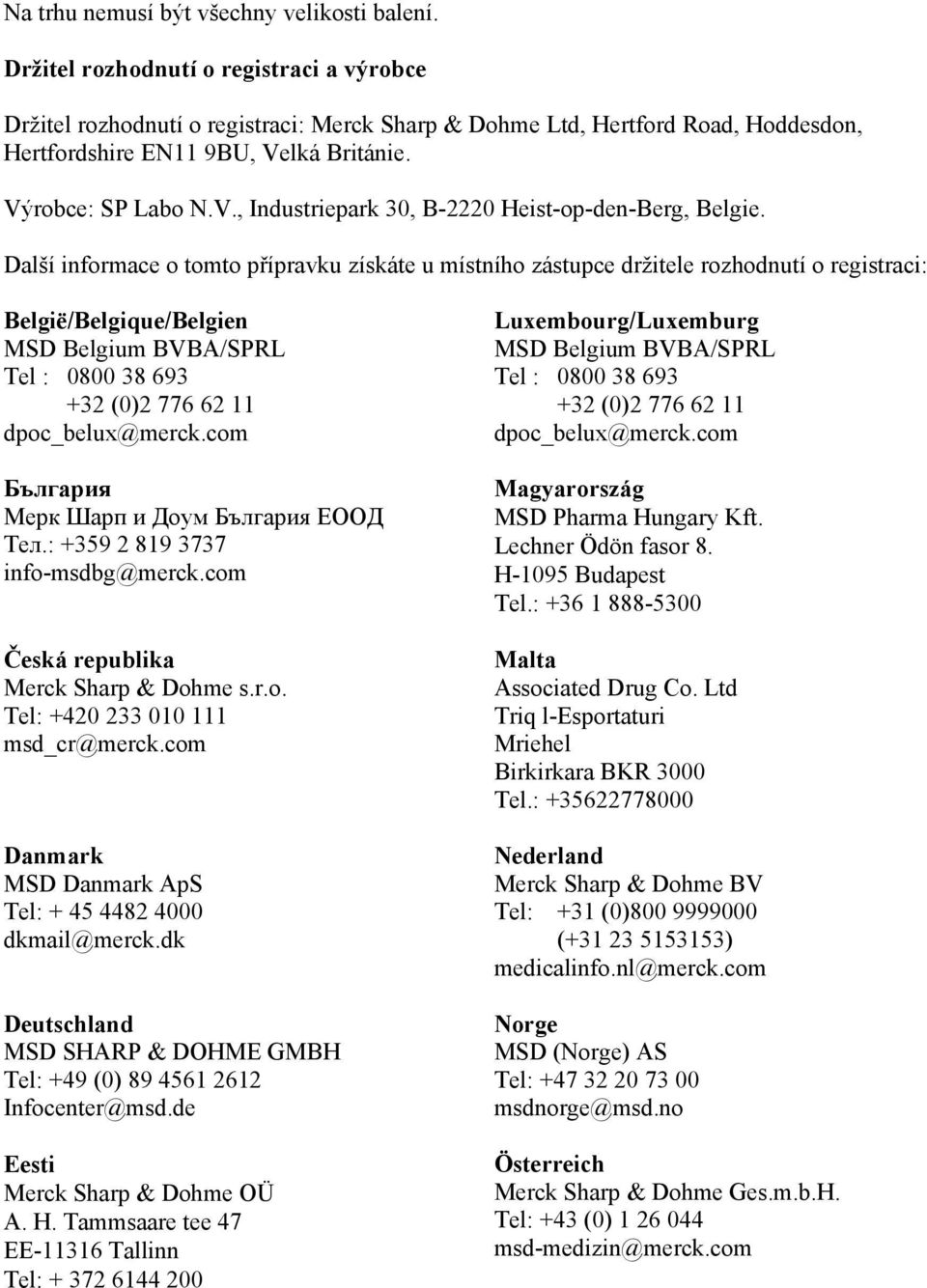 Na trhu nemusí být všechny velikosti balení.

Držitel rozhodnutí o registraci a výrobce

Držitel rozhodnutí o registraci: Merck Sharp & Dohme Ltd, Hertford Road, Hoddesdon, Hertfordshire EN11 9BU, Velká Británie.

Výrobce: SP Labo N.V., Industriepark 30, B-2220 Heist-op-den-Berg, Belgie.

Další informace o tomto přípravku získáte u místního zástupce držitele rozhodnutí o registraci:

België/Belgique/Belgien
MSD Belgium BVBA/SPRL
Tel : 0800 38 693
+32 (0)2 776 62 11
dpoc_belux@merck.com

България
Мерк Шарп и Доум България ЕООД
Тел.: +359 2 819 3737
info-msdbg@merck.com

Česká republika
Merck Sharp & Dohme s.r.o.
Tel: +420 233 010 111
msd_cr@merck.com

Danmark
MSD Danmark ApS
Tel: + 45 4482 4000
dkmail@merck.dk

Deutschland
MSD SHARP & DOHME GMBH
Tel: +49 (0) 89 4561 2612
Infocenter@msd.de

Eesti
Merck Sharp & Dohme OÜ
A. H. Tammsaare tee 47
EE-11316 Tallinn
Tel: + 372 6144 200

Luxembourg/Luxemburg
MSD Belgium BVBA/SPRL
Tel : 0800 38 693
+32 (0)2 776 62 11
dpoc_belux@merck.com

Magyarország
MSD Pharma Hungary Kft.
Lechner Ödön fasor 8.
H-1095 Budapest
Tel.: +36 1 888-5300

Malta
Associated Drug Co. Ltd
Triq l-Esportaturi
Mriehel
Birkirkara BKR 3000
Tel.: +35622778000

Nederland
Merck Sharp & Dohme BV
Tel: +31 (0)800 9999000
(+31 23 5153153)
medicalinfo.nl@merck.com

Norge
MSD (Norge) AS
Tel: +47 32 20 73 00
msdnorge@msd.no

Österreich
Merck Sharp & Dohme Ges.m.b.H.
Tel: +43 (0) 1 26 044
msd-medizin@merck.com